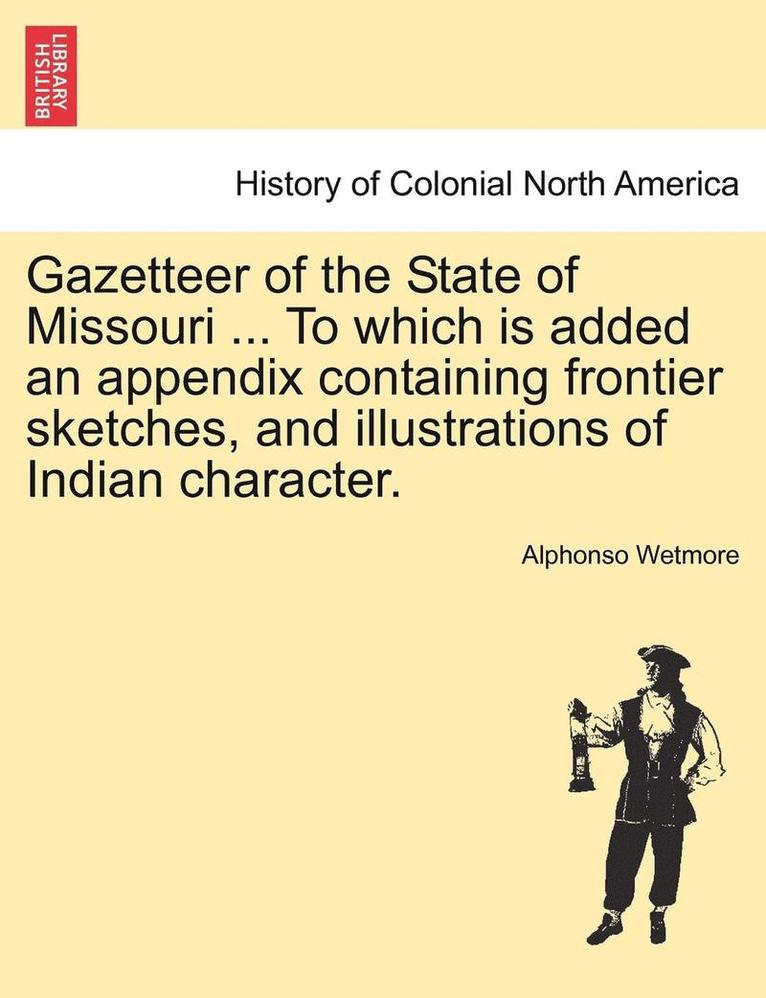 BRITISH LIBRARY

History of Colonial North America

Gazetteer of the State of Missouri ... To which is added an appendix containing frontier sketches, and illustrations of Indian character.

Alphonso Wetmore